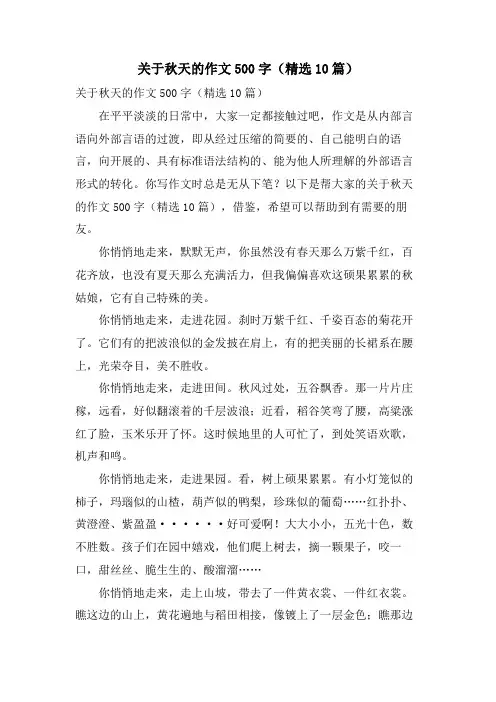 关于秋天的作文500字（精选10篇）

关于秋天的作文500字（精选10篇）

在平平淡淡的日常中，大家一定都接触过吧，作文是从内部言语向外部言语的过渡，即从经过压缩的简要的、自己能明白的语言，向开展的、具有标准语法结构的、能为他人所理解的外部语言形式的转化。你写作文时总是无从下笔？以下是帮大家的关于秋天的作文500字（精选10篇），借鉴，希望可以帮助到有需要的朋友。

你悄悄地走来，默默无声，你虽然没有春天那么万紫千红，百花齐放，也没有夏天那么充满活力，但我偏偏喜欢这硕果累累的秋姑娘，它有自己特殊的美。

你悄悄地走来，走进花园。刹时万紫千红、千姿百态的菊花开了。它们有的把波浪似的金发披在肩上，有的把美丽的长裙系在腰上，光荣夺目，美不胜收。

你悄悄地走来，走进田间。秋风过处，五谷飘香。那一片片庄稼，远看，好似翻滚着的千层波浪；近看，稻谷笑弯了腰，高粱涨红了脸，玉米乐开了怀。这时候地里的人可忙了，到处笑语欢歌，机声和鸣。

你悄悄地走来，走进果园。看，树上硕果累累。有小灯笼似的柿子，玛瑙似的山楂，葫芦似的鸭梨，珍珠似的葡萄……红扑扑、黄澄澄、紫盈盈······好可爱啊！大大小小，五光十色，数不胜数。孩子们在园中嬉戏，他们爬上树去，摘一颗果子，咬一口，甜丝丝、脆生生的、酸溜溜……

你悄悄地走来，走上山坡，带去了一件黄衣裳、一件红衣裳。瞧这边的山上，黄花遍地与稻田相接，像镀上了一层金色；瞧那边